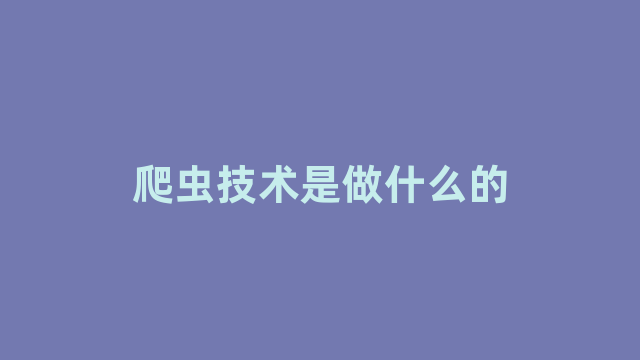 爬虫技术是做什么的